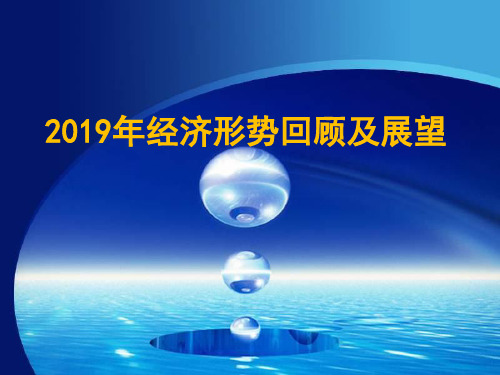 2019年经济形势回顾及展望